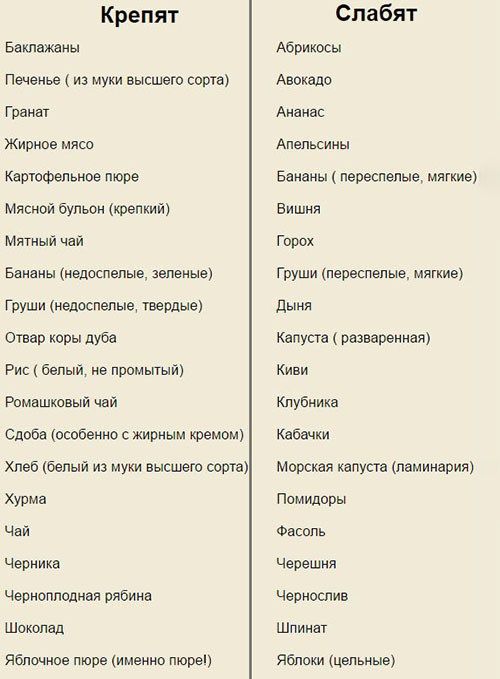 | Крепят | Слабят |
|---|---|
| Баклажаны | Абрикосы |
| Печенье ( из муки высшего сорта) | Авокадо |
| Гранат | Ананас |
| Жирное мясо | Апельсины |
| Картофельное пюре | Бананы ( переспелые, мягкие) |
| Мясной бульон (крепкий) | Вишня |
| Мятный чай | Горох |
| Бананы (недоспелые, зеленые) | Груши (переспелые, мягкие) |
| Груши (недоспелые, твердые) | Дыня |
| Отвар коры дуба | Капуста ( разваренная) |
| Рис ( белый, не промытый) | Киви |
| Ромашковый чай | Клубника |
| Сдоба (особенно с жирным кремом) | Кабачки |
| Хлеб (белый из муки высшего сорта) | Морская капуста (ламинария) |
| Хурма | Помидоры |
| Чай | Фасоль |
| Черника | Черешня |
| Черноплодная рябина | Чернослив |
| Шоколад | Шпинат |
| Яблочное пюре (именно пюре!) | Яблоки (цельные) |